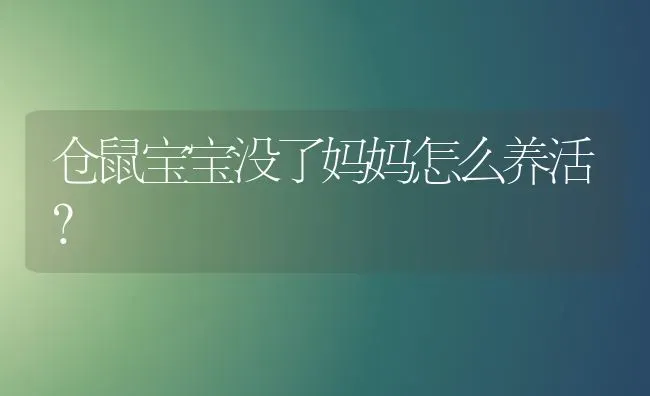 仓鼠宝宝没了妈妈怎么养活?